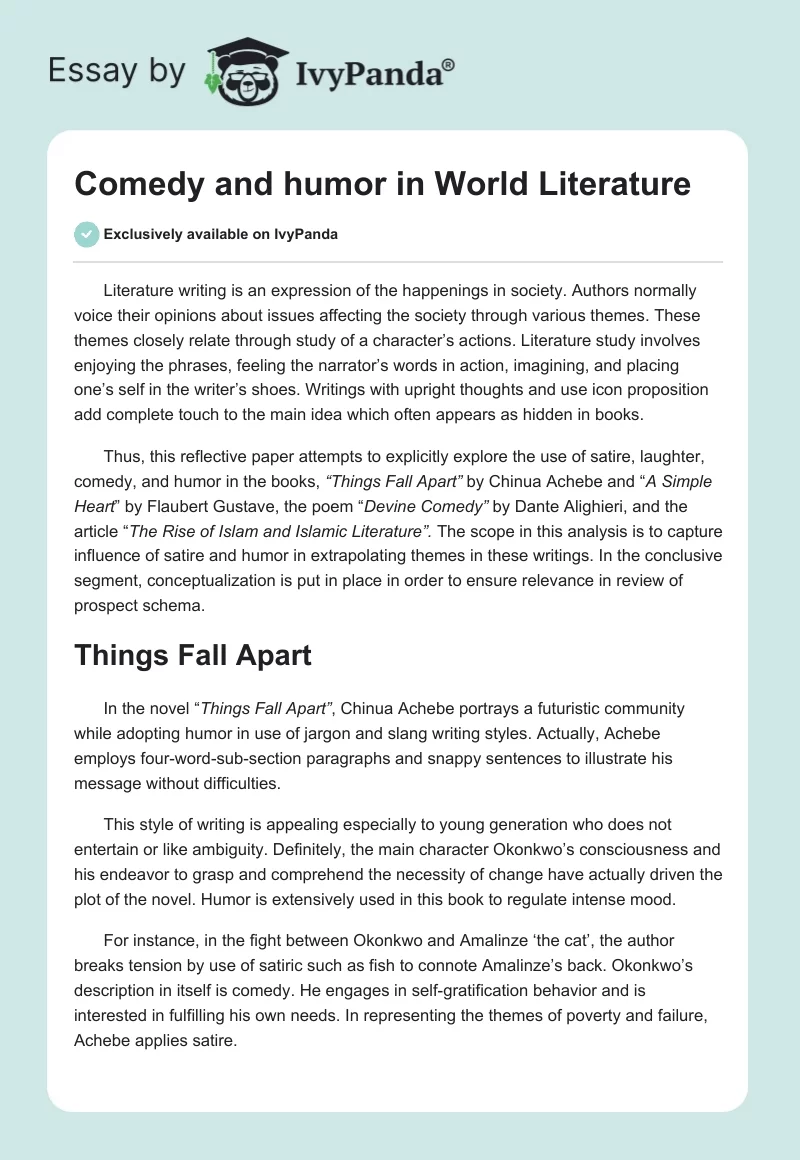 Essay by IvyPanda®

Comedy and humor in World Literature

Exclusively available on IvyPanda

Literature writing is an expression of the happenings in society. Authors normally voice their opinions about issues affecting the society through various themes. These themes closely relate through study of a character's actions. Literature study involves enjoying the phrases, feeling the narrator's words in action, imagining, and placing one's self in the writer's shoes. Writings with upright thoughts and use icon proposition add complete touch to the main idea which often appears as hidden in books.

Thus, this reflective paper attempts to explicitly explore the use of satire, laughter, comedy, and humor in the books, "Things Fall Apart" by Chinua Achebe and "A Simple Heart" by Flaubert Gustave, the poem "Devine Comedy" by Dante Alighieri, and the article "The Rise of Islam and Islamic Literature". The scope in this analysis is to capture influence of satire and humor in extrapolating themes in these writings. In the conclusive segment, conceptualization is put in place in order to ensure relevance in review of prospect schema.

Things Fall Apart

In the novel "Things Fall Apart", Chinua Achebe portrays a futuristic community while adopting humor in use of jargon and slang writing styles. Actually, Achebe employs four-word-sub-section paragraphs and snappy sentences to illustrate his message without difficulties.

This style of writing is appealing especially to young generation who does not entertain or like ambiguity. Definitely, the main character Okonkwo's consciousness and his endeavor to grasp and comprehend the necessity of change have actually driven the plot of the novel. Humor is extensively used in this book to regulate intense mood.

For instance, in the fight between Okonkwo and Amalinze 'the cat', the author breaks tension by use of satiric such as fish to connote Amalinze's back. Okonkwo's description in itself is comedy. He engages in self-gratification behavior and is interested in fulfilling his own needs. In representing the themes of poverty and failure, Achebe applies satire.